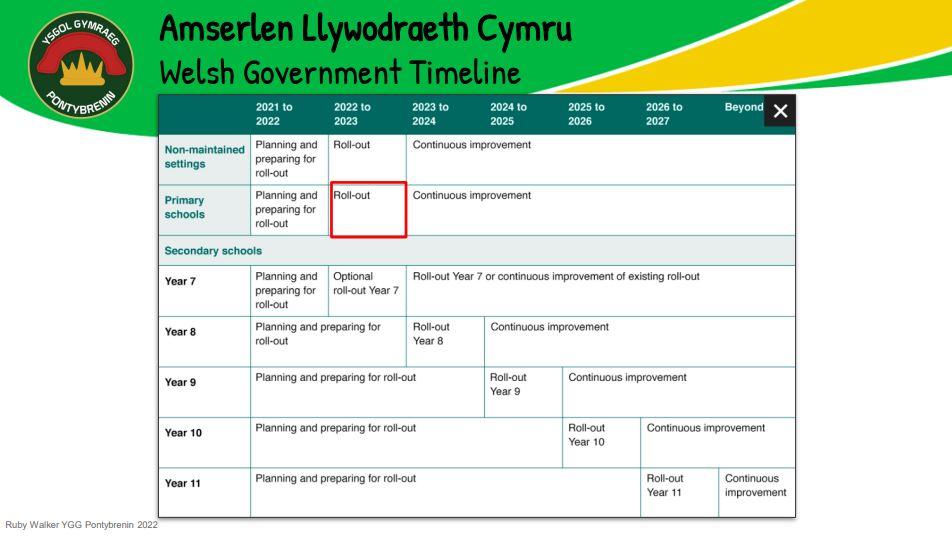 YSGOL GYMRAEG
PONTYBRENIN

Amserlen Llywodraeth Cymru
Welsh Government Timeline

|  | 2021 to 2022 | 2022 to 2023 | 2023 to 2024 | 2024 to 2025 | 2025 to 2026 | 2026 to 2027 | Beyond |
|---|---|---|---|---|---|---|---|
| Non-maintained settings | Planning and preparing for roll-out | Roll-out | Continuous improvement |  |  |  |  |
| Primary schools | Planning and preparing for roll-out | Roll-out | Continuous improvement |  |  |  |  |
| Secondary schools |  |  |  |  |  |  |  |
| Year 7 | Planning and preparing for roll-out | Optional roll-out Year 7 | Roll-out Year 7 or continuous improvement of existing roll-out |  |  |  |  |
| Year 8 | Planning and preparing for roll-out |  | Roll-out Year 8 | Continuous improvement |  |  |  |
| Year 9 | Planning and preparing for roll-out |  |  | Roll-out Year 9 | Continuous improvement |  |  |
| Year 10 | Planning and preparing for roll-out |  |  |  | Roll-out Year 10 | Continuous improvement |  |
| Year 11 | Planning and preparing for roll-out |  |  |  |  | Roll-out Year 11 | Continuous improvement |

Ruby Walker YGG Pontybrenin 2022